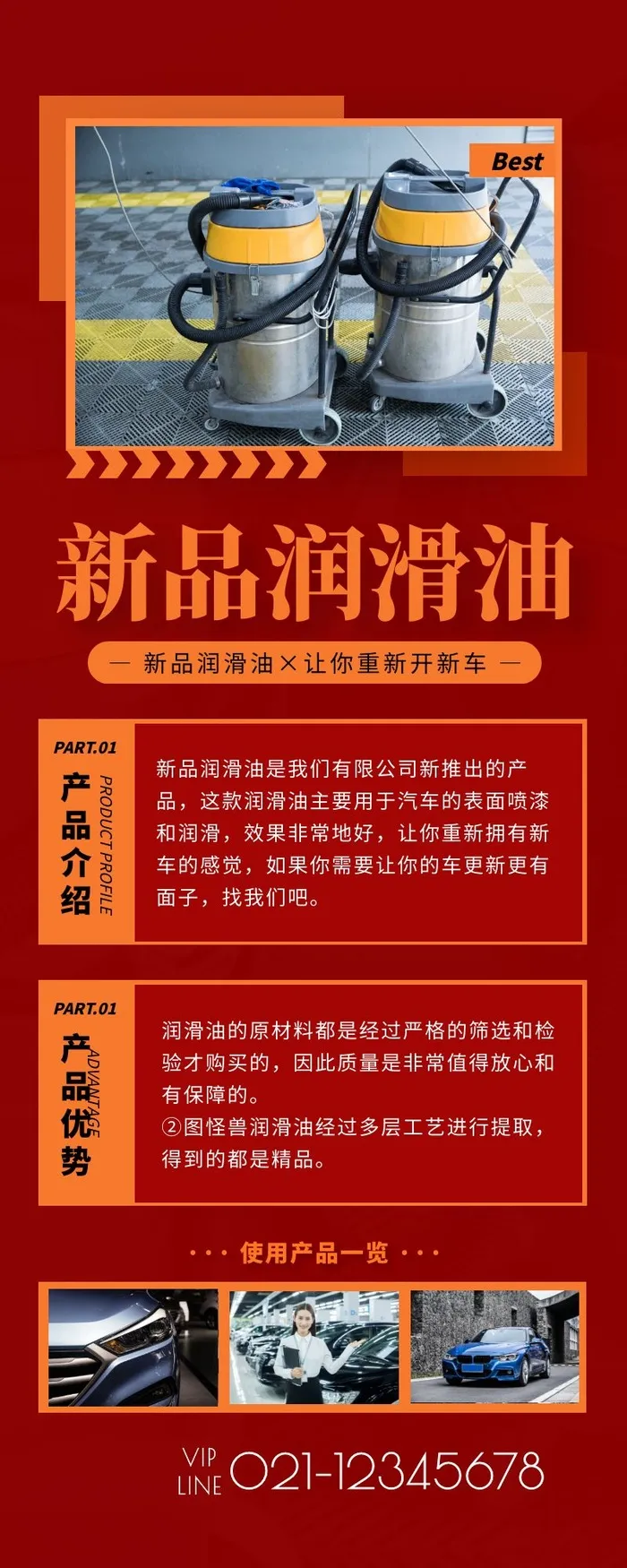 Best

新品润滑油

— 新品润滑油×让你重新开新车 —

PART.01
产品介绍
PRODUCT PROFILE

新品润滑油是我们有限公司新推出的产品，这款润滑油主要用于汽车的表面喷漆和润滑，效果非常地好，让你重新拥有新车的感觉，如果你需要让你的车更新更有面子，找我们吧。

PART.01
产品优势
ADVANTAGE

润滑油的原材料都是经过严格的筛选和检验才购买的，因此质量是非常值得放心和有保障的。
②图怪兽润滑油经过多层工艺进行提取，得到的都是精品。

··· 使用产品一览 ···

VIP LINE 021-12345678